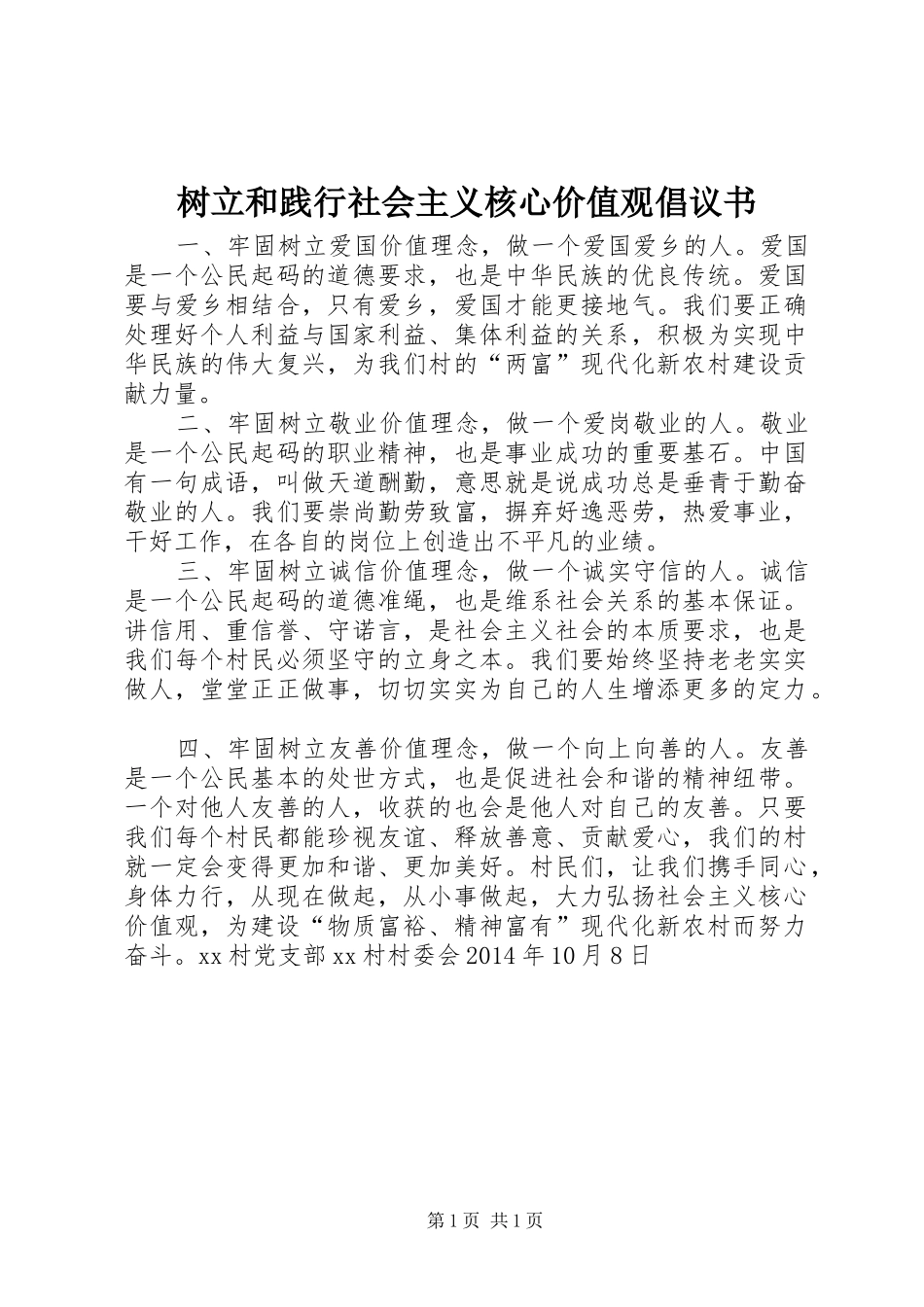 树立和践行社会主义核心价值观倡议书

一、牢固树立爱国价值理念，做一个爱国爱乡的人。爱国是一个公民起码的道德要求，也是中华民族的优良传统。爱国要与爱乡相结合，只有爱乡，爱国才能更接地气。我们要正确处理好个人利益与国家利益、集体利益的关系，积极为实现中华民族的伟大复兴，为我们村的“两富”现代化新农村建设贡献力量。

二、牢固树立敬业价值理念，做一个爱岗敬业的人。敬业是一个公民起码的职业精神，也是事业成功的重要基石。中国有一句成语，叫做天道酬勤，意思就是说成功总是垂青于勤奋敬业的人。我们要崇尚勤劳致富，摒弃好逸恶劳，热爱事业，干好工作，在各自的岗位上创造出不平凡的业绩。

三、牢固树立诚信价值理念，做一个诚实守信的人。诚信是一个公民起码的道德准绳，也是维系社会关系的基本保证。讲信用、重信誉、守诺言，是社会主义社会的本质要求，也是我们每个村民必须坚守的立身之本。我们要始终坚持老老实实做人，堂堂正正做事，切切实实为自己的人生增添更多的定力。

四、牢固树立友善价值理念，做一个向上向善的人。友善是一个公民基本的处世方式，也是促进社会和谐的精神纽带。一个对他人友善的人，收获的也会是他人对自己的友善。只要我们每个村民都能珍视友谊、释放善意、贡献爱心，我们的村就一定会变得更加和谐、更加美好。村民们，让我们携手同心，身体力行，从现在做起，从小事做起，大力弘扬社会主义核心价值观，为建设“物质富裕、精神富有”现代化新农村而努力奋斗。xx 村党支部 xx 村村委会 2014 年 10 月 8 日

第 1 页 共 1 页